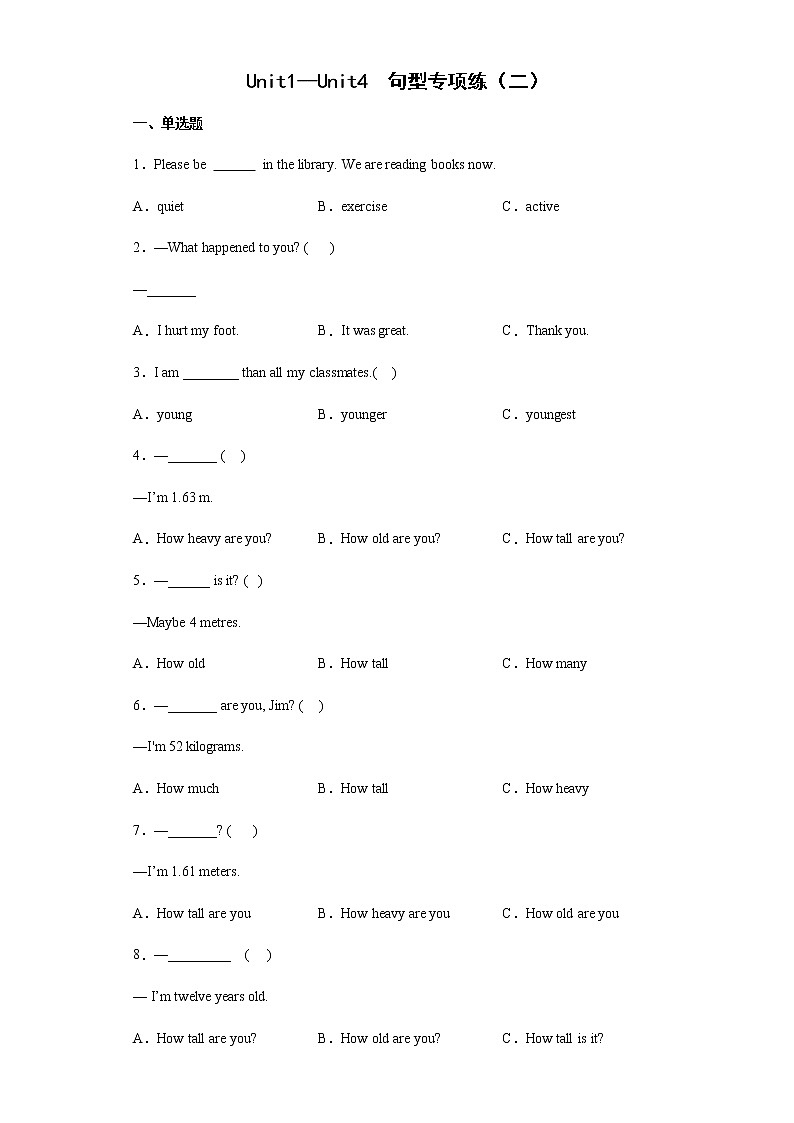 Unit1—Unit4 句型专项练（二）

一、单选题

1．Please be ______ in the library. We are reading books now.

A．quiet　B．exercise　C．active

2．—What happened to you? (　)

—_______

A．I hurt my foot.　B．It was great.　C．Thank you.

3．I am ________ than all my classmates.(　)

A．young　B．younger　C．youngest

4．—_______ (　)

—I'm 1.63 m.

A．How heavy are you?　B．How old are you?　C．How tall are you?

5．—______ is it? (　)

—Maybe 4 metres.

A．How old　B．How tall　C．How many

6．—_______ are you, Jim? (　)

—I'm 52 kilograms.

A．How much　B．How tall　C．How heavy

7．—_______? (　)

—I'm 1.61 meters.

A．How tall are you　B．How heavy are you　C．How old are you

8．—_________　(　)

— I'm twelve years old.

A．How tall are you?　B．How old are you?　C．How tall is it?